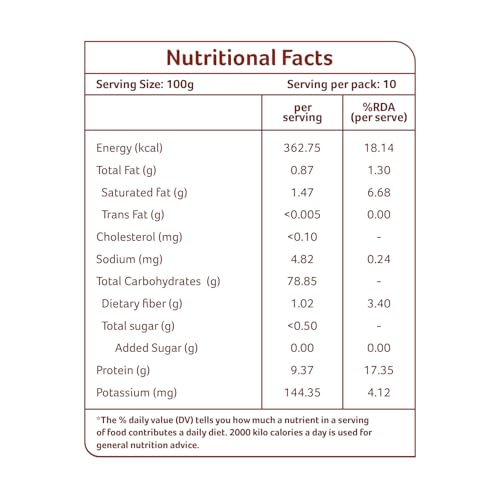 Nutritional Facts

Serving Size: 100g    Serving per pack: 10

| | per serving | %RDA (per serve) |
|---|---|---|
| Energy (kcal) | 362.75 | 18.14 |
| Total Fat (g) | 0.87 | 1.30 |
| Saturated fat (g) | 1.47 | 6.68 |
| Trans Fat (g) | <0.005 | 0.00 |
| Cholesterol (mg) | <0.10 | - |
| Sodium (mg) | 4.82 | 0.24 |
| Total Carbohydrates (g) | 78.85 | - |
| Dietary fiber (g) | 1.02 | 3.40 |
| Total sugar (g) | <0.50 | - |
| Added Sugar (g) | 0.00 | 0.00 |
| Protein (g) | 9.37 | 17.35 |
| Potassium (mg) | 144.35 | 4.12 |

*The % daily value (DV) tells you how much a nutrient in a serving of food contributes a daily diet. 2000 kilo calories a day is used for general nutrition advice.